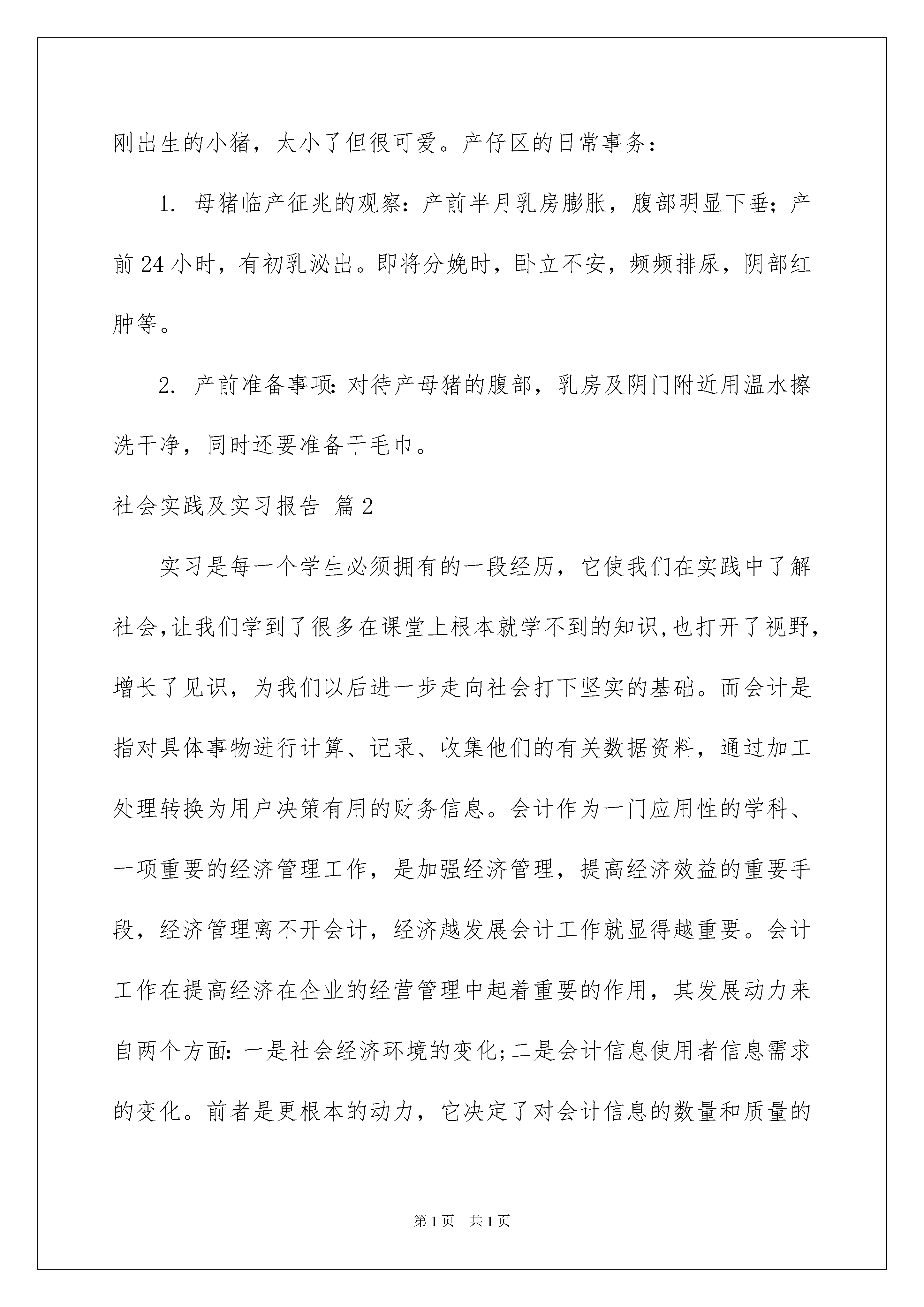 刚出生的小猪，太小了但很可爱。产仔区的日常事务：

1. 母猪临产征兆的观察：产前半月乳房膨胀，腹部明显下垂；产前24小时，有初乳泌出。即将分娩时，卧立不安，频频排尿，阴部红肿等。

2. 产前准备事项：对待产母猪的腹部，乳房及阴门附近用温水擦洗干净，同时还要准备干毛巾。

社会实践及实习报告 篇2

实习是每一个学生必须拥有的一段经历，它使我们在实践中了解社会，让我们学到了很多在课堂上根本就学不到的知识，也打开了视野，增长了见识，为我们以后进一步走向社会打下坚实的基础。而会计是指对具体事物进行计算、记录、收集他们的有关数据资料，通过加工处理转换为用户决策有用的财务信息。会计作为一门应用性的学科、一项重要的经济管理工作，是加强经济管理，提高经济效益的重要手段，经济管理离不开会计，经济越发展会计工作就显得越重要。会计工作在提高经济在企业的经营管理中起着重要的作用，其发展动力来自两个方面：一是社会经济环境的变化；二是会计信息使用者信息需求的变化。前者是更根本的动力，它决定了对会计信息的数量和质量的

第1页 共1页